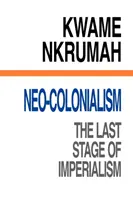 KWAME
NKRUMAH

NEO-COLONIALISM

THE LAST
STAGE OF
IMPERIALISM